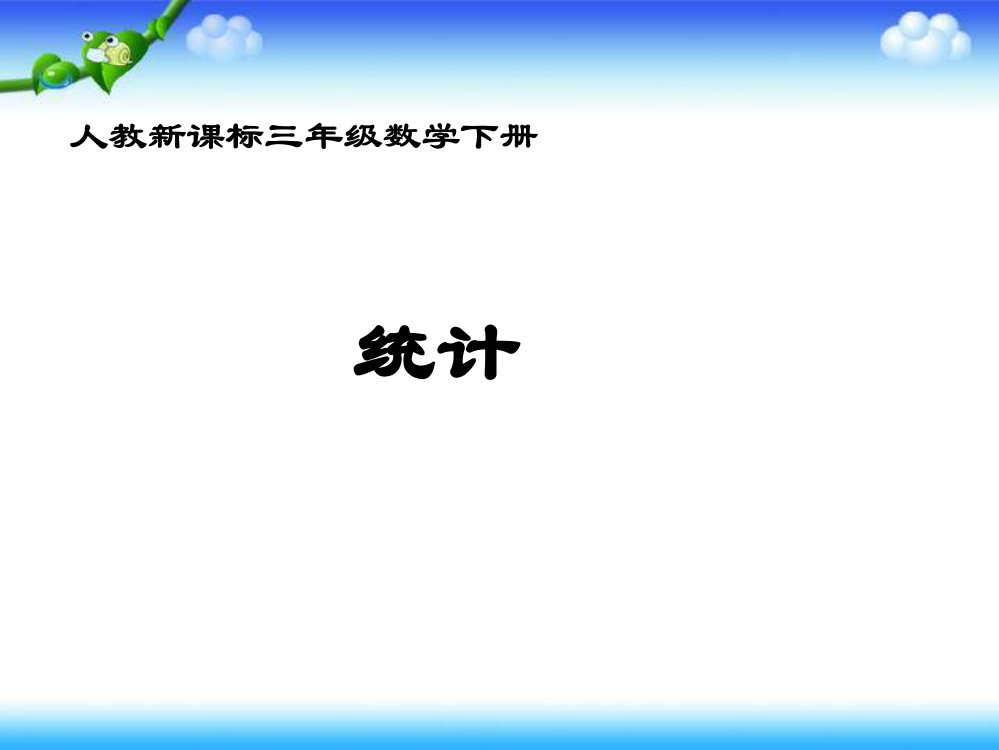 人教新课标三年级数学下册

统计